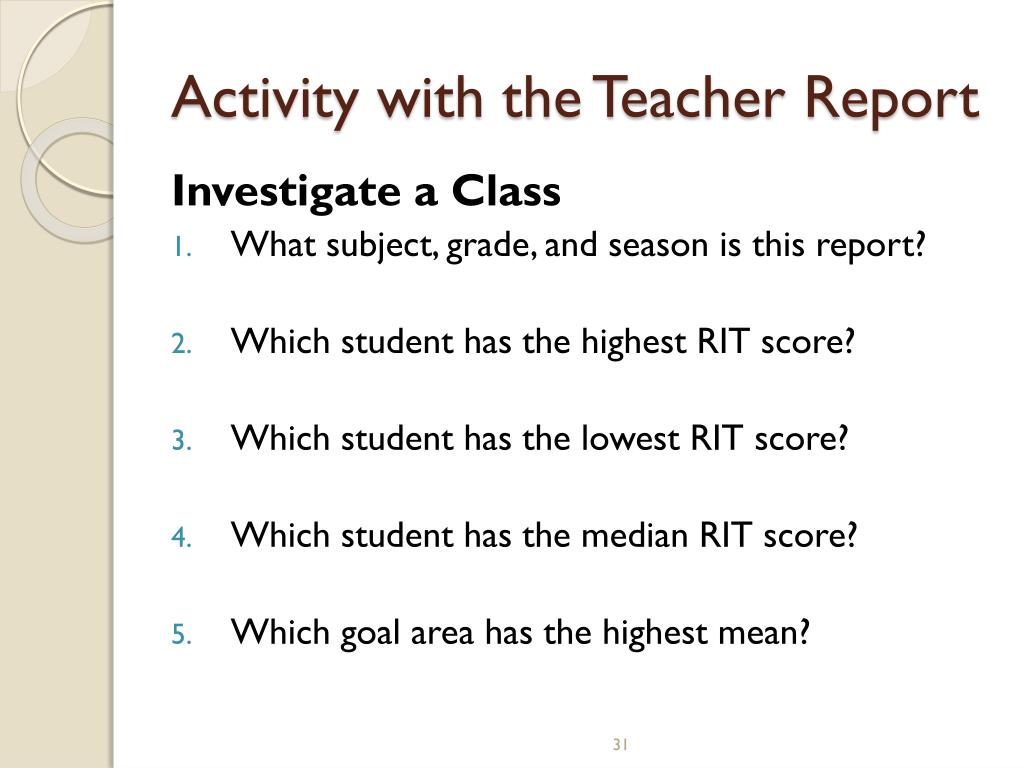 Activity with the Teacher Report

Investigate a Class

1. What subject, grade, and season is this report?

2. Which student has the highest RIT score?

3. Which student has the lowest RIT score?

4. Which student has the median RIT score?

5. Which goal area has the highest mean?

31